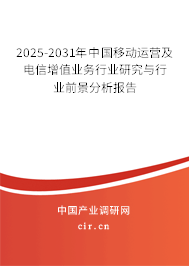 2025-2031年中国移动运营及电信增值业务行业研究与行业前景分析报告

中国产业调研网
cir.cn